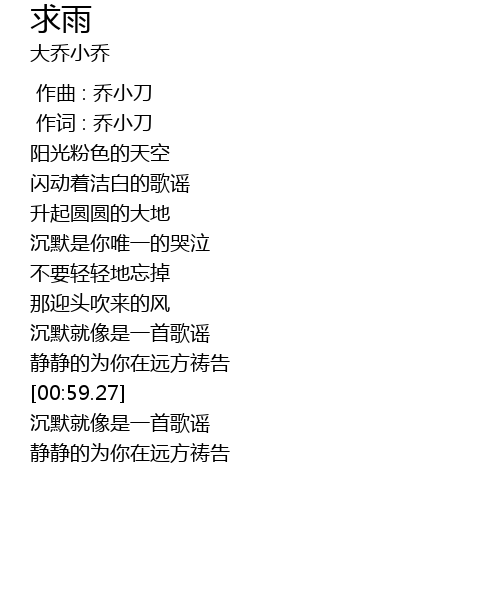 求雨
大乔小乔

作曲：乔小刀
作词：乔小刀
阳光粉色的天空
闪动着洁白的歌谣
升起圆圆的大地
沉默是你唯一的哭泣
不要轻轻地忘掉
那迎头吹来的风
沉默就像是一首歌谣
静静的为你在远方祷告
[00:59.27]
沉默就像是一首歌谣
静静的为你在远方祷告